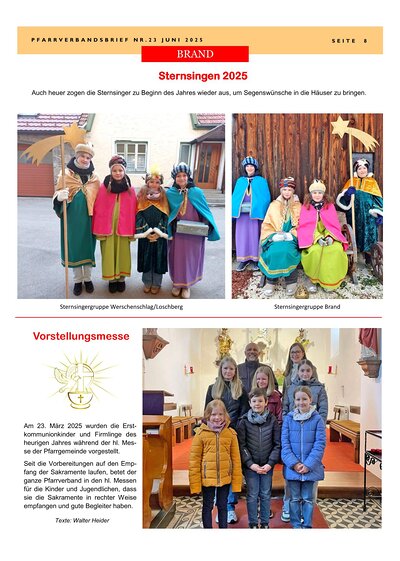 PFARRVERBANDSBRIEF NR.23 JUNI 2025 SEITE 8

BRAND

Sternsingen 2025

Auch heuer zogen die Sternsinger zu Beginn des Jahres wieder aus, um Segenswünsche in die Häuser zu bringen.

Sternsingergruppe Werschenschlag/Loschberg

Sternsingergruppe Brand

Vorstellungsmesse

Am 23. März 2025 wurden die Erstkommunionkinder und Firmlinge des heurigen Jahres während der hl. Messe der Pfarrgemeinde vorgestellt.

Seit die Vorbereitungen auf den Empfang der Sakramente laufen, betet der ganze Pfarrverband in den hl. Messen für die Kinder und Jugendlichen, dass sie die Sakramente in rechter Weise empfangen und gute Begleiter haben.

Texte: Walter Heider